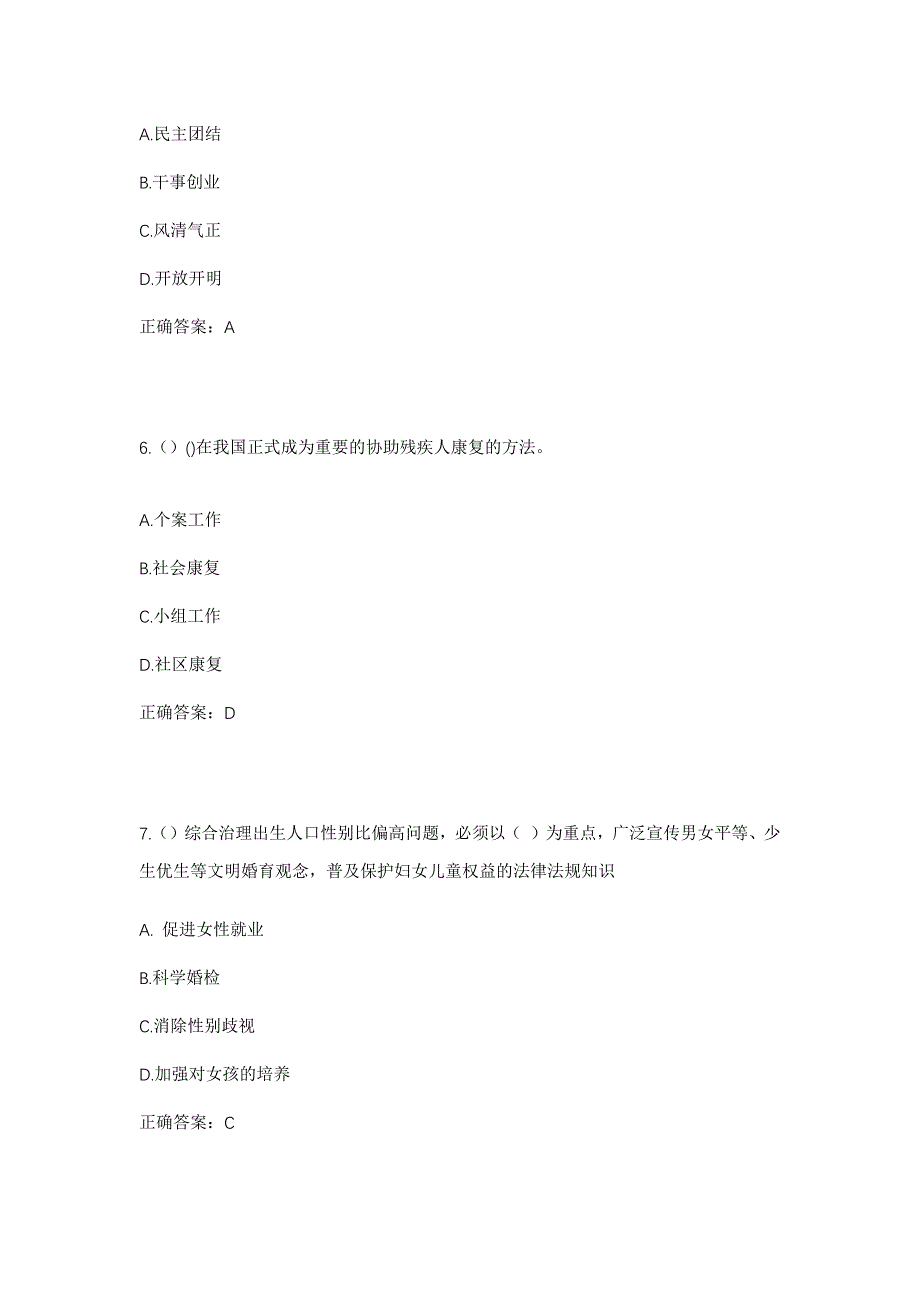 A.民主团结

B.干事创业

C.风清气正

D.开放开明

正确答案：A

6.（）()在我国正式成为重要的协助残疾人康复的方法。

A.个案工作

B.社会康复

C.小组工作

D.社区康复

正确答案：D

7.（）综合治理出生人口性别比偏高问题，必须以（ ）为重点，广泛宣传男女平等、少生优生等文明婚育观念，普及保护妇女儿童权益的法律法规知识

A. 促进女性就业

B.科学婚检

C.消除性别歧视

D.加强对女孩的培养

正确答案：C